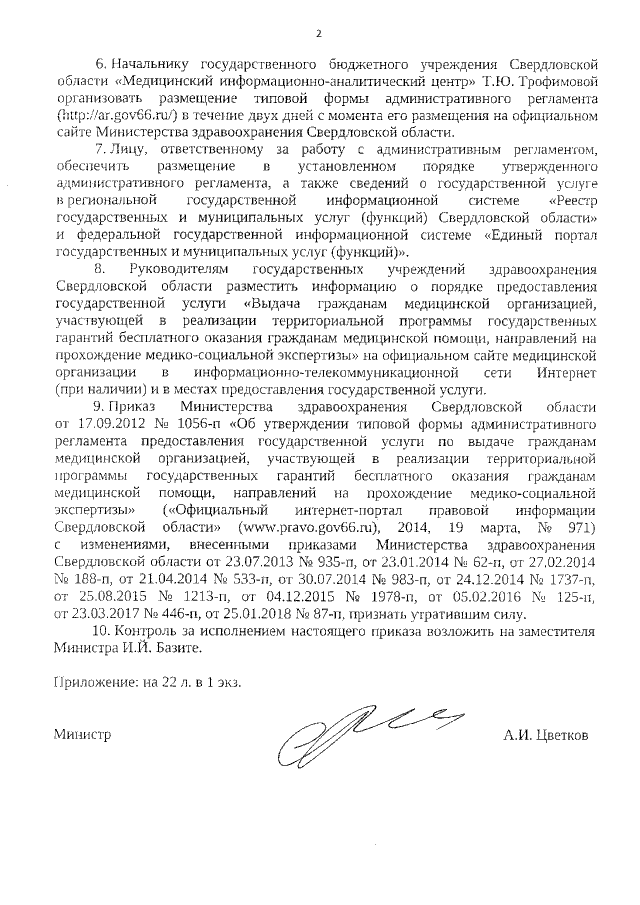 2

6. Начальнику государственного бюджетного учреждения Свердловской области «Медицинский информационно-аналитический центр» Т.Ю. Трофимовой организовать размещение типовой формы административного регламента (http://ar.gov66.ru/) в течение двух дней с момента его размещения на официальном сайте Министерства здравоохранения Свердловской области.

7. Лицу, ответственному за работу с административным регламентом, обеспечить размещение в установленном порядке утвержденного административного регламента, а также сведений о государственной услуге в региональной государственной информационной системе «Реестр государственных и муниципальных услуг (функций) Свердловской области» и федеральной государственной информационной системе «Единый портал государственных и муниципальных услуг (функций)».

8. Руководителям государственных учреждений здравоохранения Свердловской области разместить информацию о порядке предоставления государственной услуги «Выдача гражданам медицинской организацией, участвующей в реализации территориальной программы государственных гарантий бесплатного оказания гражданам медицинской помощи, направлений на прохождение медико-социальной экспертизы» на официальном сайте медицинской организации в информационно-телекоммуникационной сети Интернет (при наличии) и в местах предоставления государственной услуги.

9. Приказ Министерства здравоохранения Свердловской области от 17.09.2012 № 1056-п «Об утверждении типовой формы административного регламента предоставления государственной услуги по выдаче гражданам медицинской организацией, участвующей в реализации территориальной программы государственных гарантий бесплатного оказания гражданам медицинской помощи, направлений на прохождение медико-социальной экспертизы» («Официальный интернет-портал правовой информации Свердловской области» (www.pravo.gov66.ru), 2014, 19 марта, № 971) с изменениями, внесенными приказами Министерства здравоохранения Свердловской области от 23.07.2013 № 935-п, от 23.01.2014 № 62-п, от 27.02.2014 № 188-п, от 21.04.2014 № 533-п, от 30.07.2014 № 983-п, от 24.12.2014 № 1737-п, от 25.08.2015 № 1213-п, от 04.12.2015 № 1978-п, от 05.02.2016 № 125-п, от 23.03.2017 № 446-п, от 25.01.2018 № 87-п, признать утратившим силу.

10. Контроль за исполнением настоящего приказа возложить на заместителя Министра И.Й. Базите.

Приложение: на 22 л. в 1 экз.

Министр А.И. Цветков